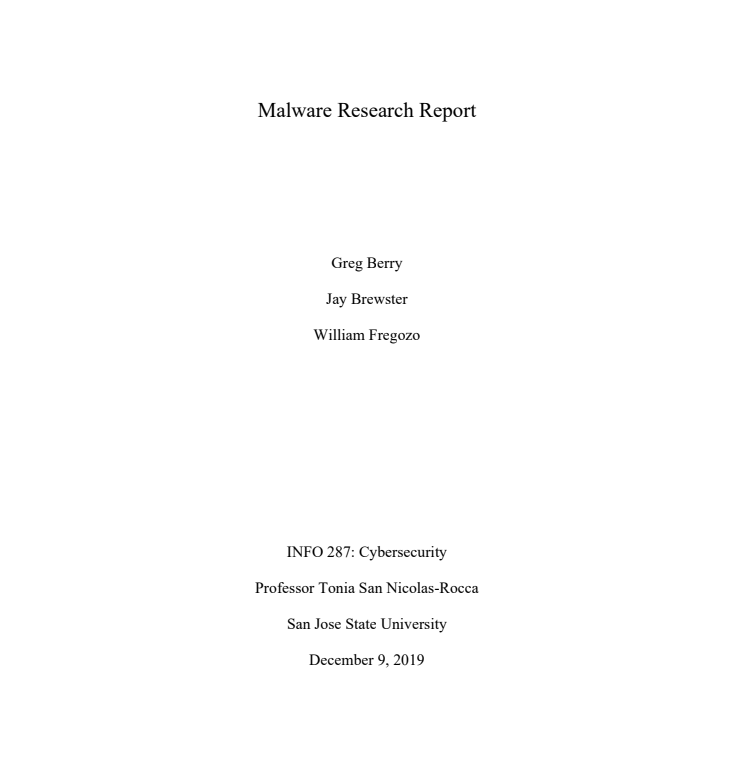 Malware Research Report

Greg Berry

Jay Brewster

William Fregozo

INFO 287: Cybersecurity

Professor Tonia San Nicolas-Rocca

San Jose State University

December 9, 2019